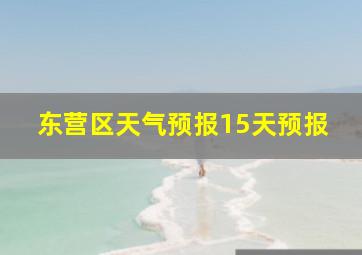 东营区天气预报15天预报